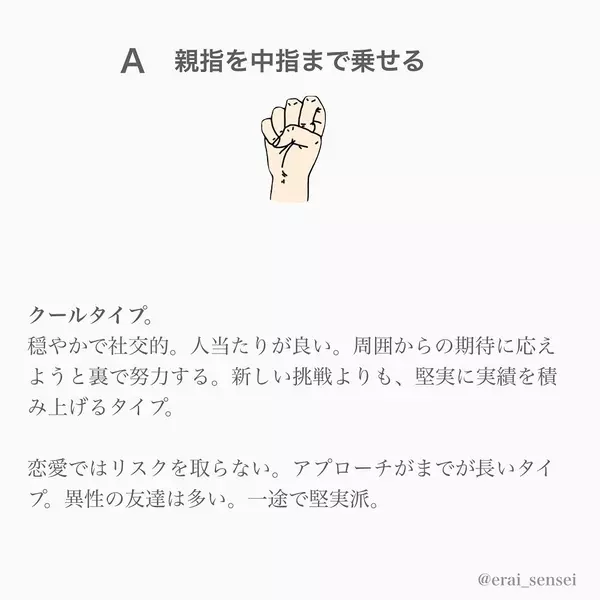 A　親指を中指まで乗せる

クールタイプ。
穏やかで社交的。人当たりが良い。周囲からの期待に応えようと裏で努力する。新しい挑戦よりも、堅実に実績を積み上げるタイプ。

恋愛ではリスクを取らない。アプローチがまでが長いタイプ。異性の友達は多い。一途で堅実派。

@erai_sensei